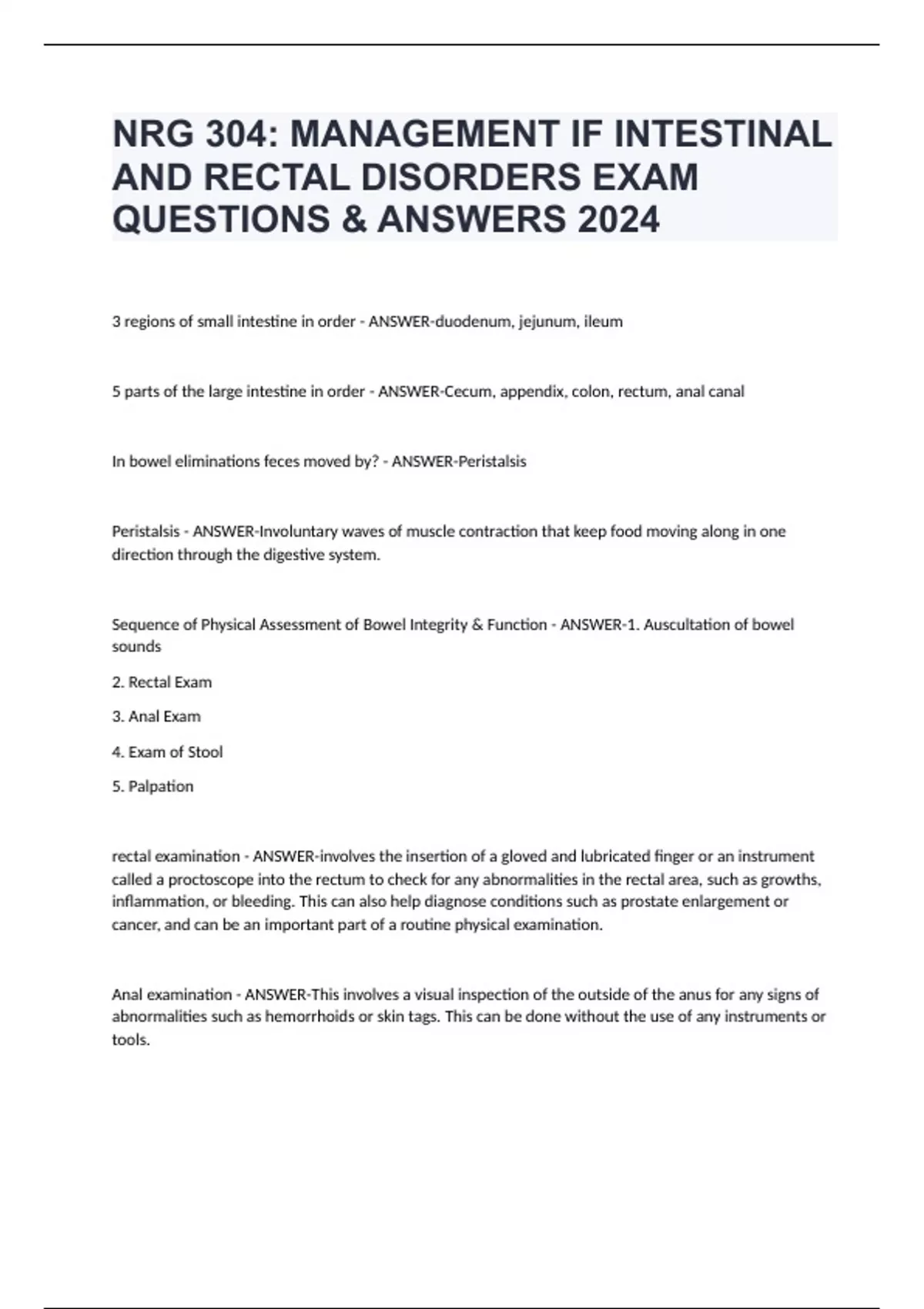 NRG 304: MANAGEMENT IF INTESTINAL AND RECTAL DISORDERS EXAM QUESTIONS & ANSWERS 2024

3 regions of small intestine in order - ANSWER-duodenum, jejunum, ileum

5 parts of the large intestine in order - ANSWER-Cecum, appendix, colon, rectum, anal canal

In bowel eliminations feces moved by? - ANSWER-Peristalsis

Peristalsis - ANSWER-Involuntary waves of muscle contraction that keep food moving along in one direction through the digestive system.

Sequence of Physical Assessment of Bowel Integrity & Function - ANSWER-1. Auscultation of bowel sounds

2. Rectal Exam

3. Anal Exam

4. Exam of Stool

5. Palpation

rectal examination - ANSWER-involves the insertion of a gloved and lubricated finger or an instrument called a proctoscope into the rectum to check for any abnormalities in the rectal area, such as growths, inflammation, or bleeding. This can also help diagnose conditions such as prostate enlargement or cancer, and can be an important part of a routine physical examination.

Anal examination - ANSWER-This involves a visual inspection of the outside of the anus for any signs of abnormalities such as hemorrhoids or skin tags. This can be done without the use of any instruments or tools.